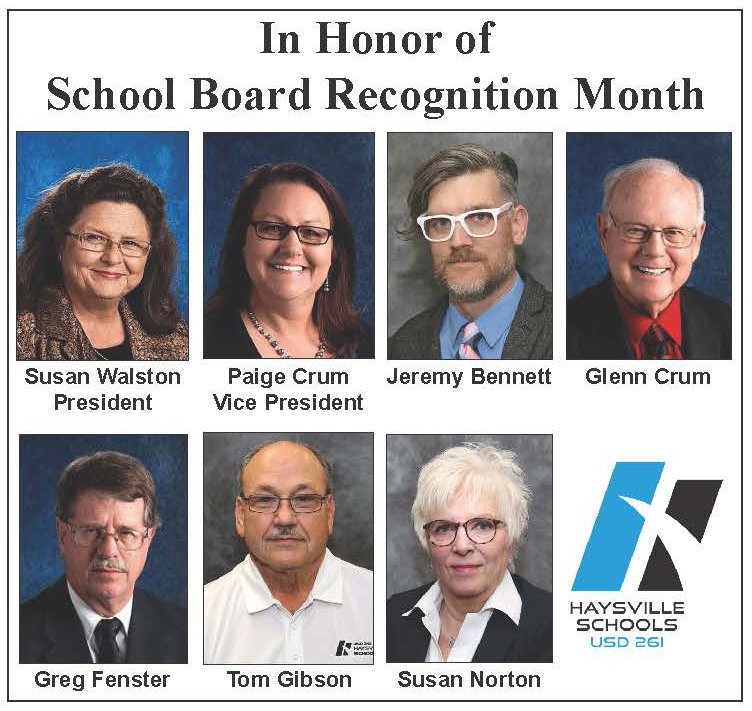 In Honor of
School Board Recognition Month

Susan Walston
President

Paige Crum
Vice President

Jeremy Bennett

Glenn Crum

Greg Fenster

Tom Gibson

Susan Norton

HAYSVILLE
SCHOOLS
USD 261